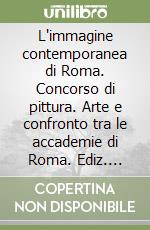 unilibro

L'immagine contemporanea di Roma. Concorso di pittura. Arte e confronto tra le accademie di Roma. Ediz....

COPERTINA NON DISPONIBILE